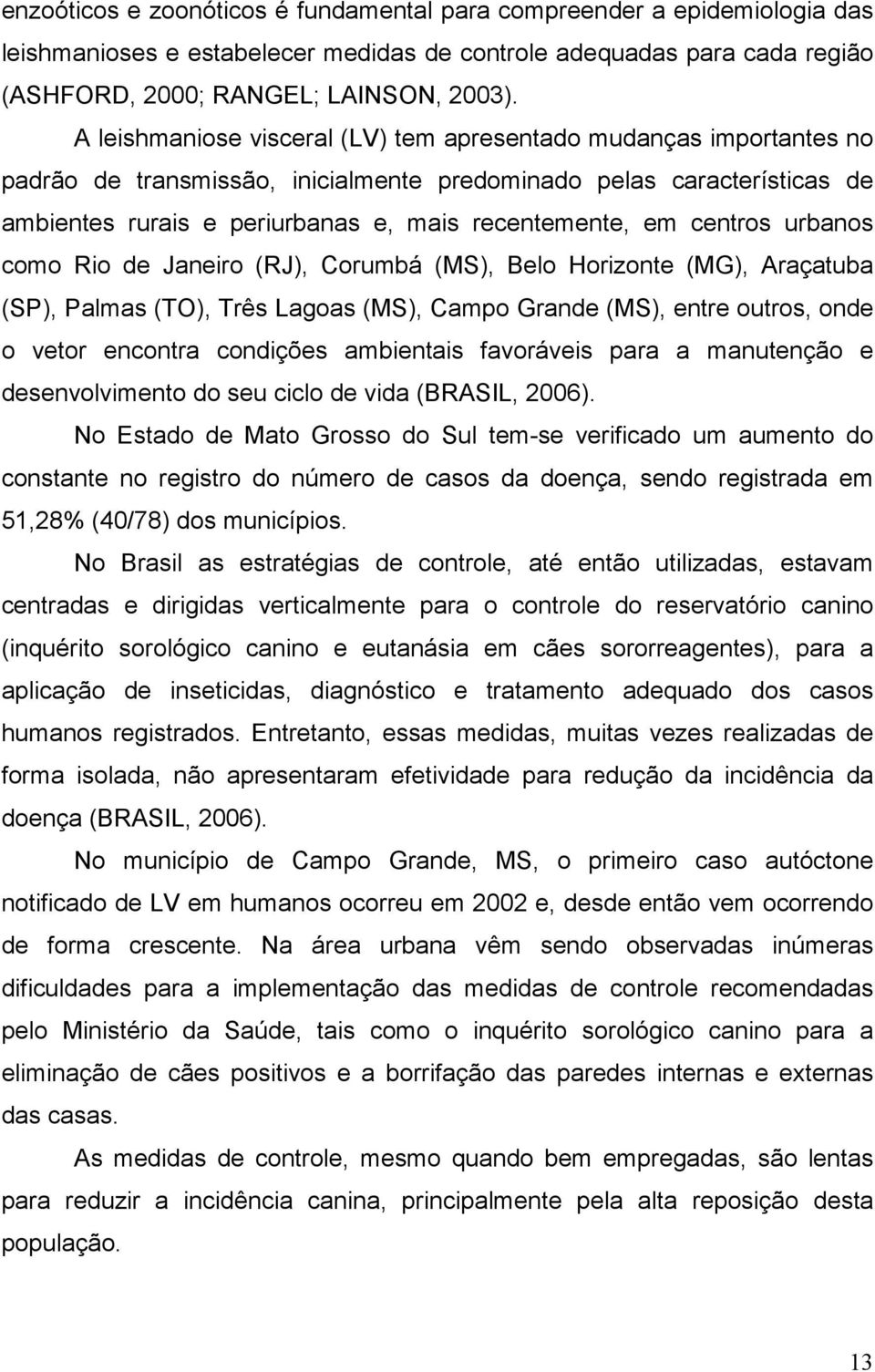 enzoóticos e zoonóticos é fundamental para compreender a epidemiologia das leishmanioses e estabelecer medidas de controle adequadas para cada região (ASHFORD, 2000; RANGEL; LAINSON, 2003).

A leishmaniose visceral (LV) tem apresentado mudanças importantes no padrão de transmissão, inicialmente predominado pelas características de ambientes rurais e periurbanas e, mais recentemente, em centros urbanos como Rio de Janeiro (RJ), Corumbá (MS), Belo Horizonte (MG), Araçatuba (SP), Palmas (TO), Três Lagoas (MS), Campo Grande (MS), entre outros, onde o vetor encontra condições ambientais favoráveis para a manutenção e desenvolvimento do seu ciclo de vida (BRASIL, 2006).

No Estado de Mato Grosso do Sul tem-se verificado um aumento do constante no registro do número de casos da doença, sendo registrada em 51,28% (40/78) dos municípios.

No Brasil as estratégias de controle, até então utilizadas, estavam centradas e dirigidas verticalmente para o controle do reservatório canino (inquérito sorológico canino e eutanásia em cães sororreagentes), para a aplicação de inseticidas, diagnóstico e tratamento adequado dos casos humanos registrados. Entretanto, essas medidas, muitas vezes realizadas de forma isolada, não apresentaram efetividade para redução da incidência da doença (BRASIL, 2006).

No município de Campo Grande, MS, o primeiro caso autóctone notificado de LV em humanos ocorreu em 2002 e, desde então vem ocorrendo de forma crescente. Na área urbana vêm sendo observadas inúmeras dificuldades para a implementação das medidas de controle recomendadas pelo Ministério da Saúde, tais como o inquérito sorológico canino para a eliminação de cães positivos e a borrifação das paredes internas e externas das casas.

As medidas de controle, mesmo quando bem empregadas, são lentas para reduzir a incidência canina, principalmente pela alta reposição desta população.

13